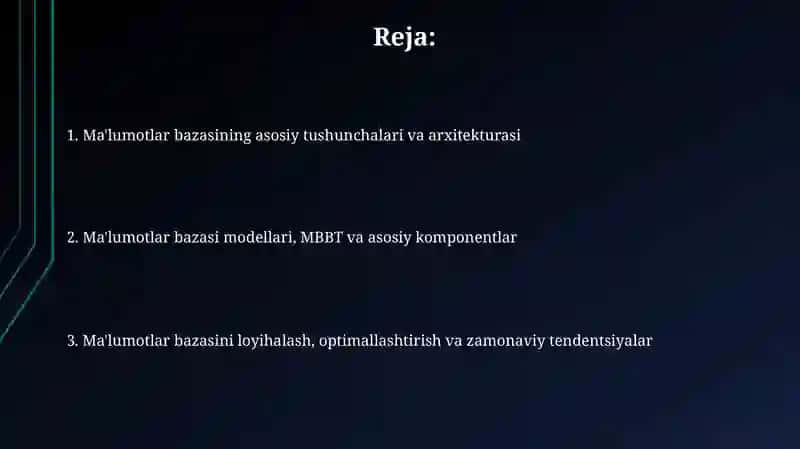 Reja:

1. Ma'lumotlar bazasining asosiy tushunchalari va arxitekturasi

2. Ma'lumotlar bazasi modellari, MBBT va asosiy komponentlar

3. Ma'lumotlar bazasini loyihalash, optimallashtirish va zamonaviy tendentsiyalar